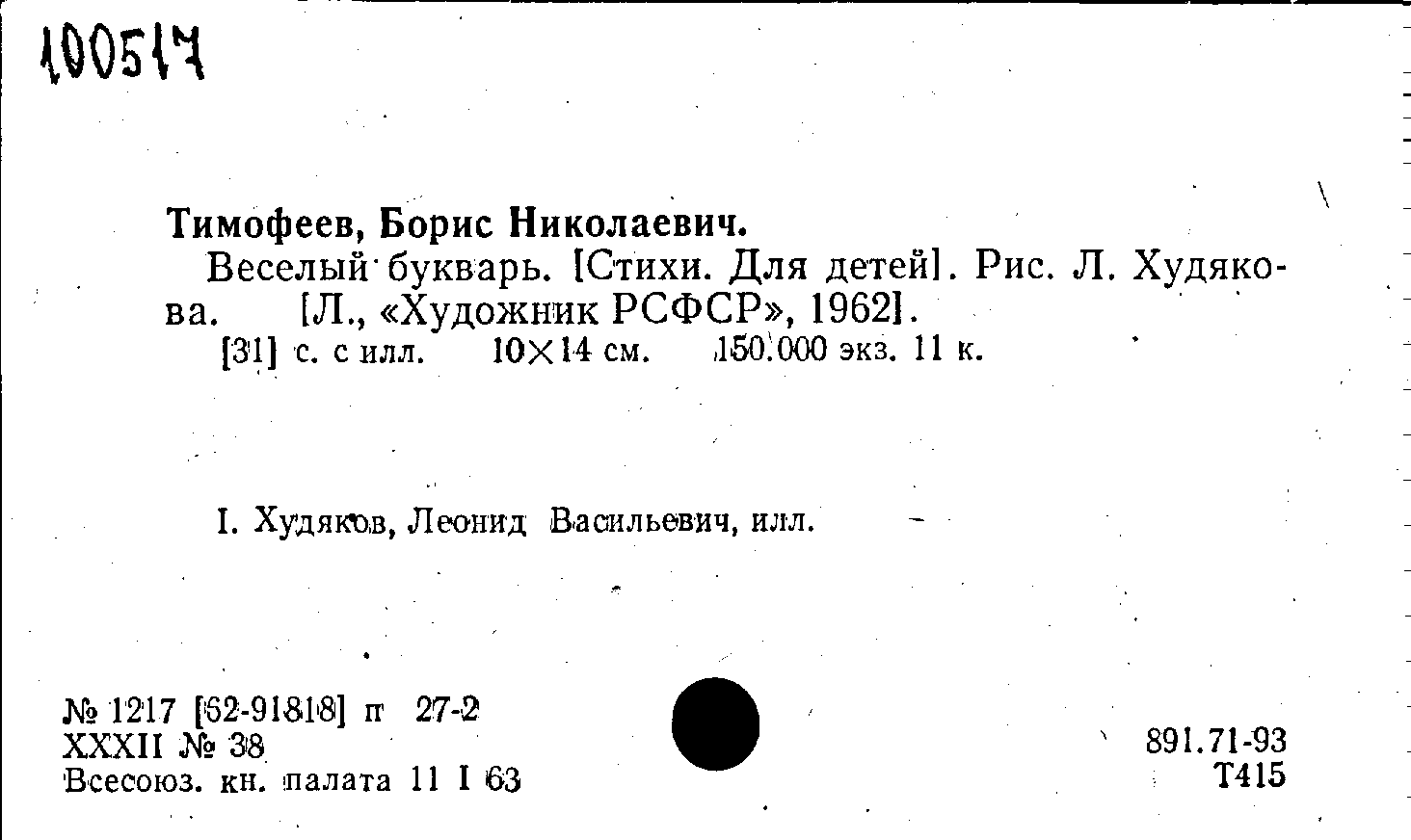 100517

Тимофеев, Борис Николаевич.

Веселый букварь. [Стихи. Для детей]. Рис. Л. Худякова. [Л., «Художник РСФСР», 1962].

[31] с. с илл. 10×14 см. 150.000 экз. 11 к.

I. Худяков, Леонид Васильевич, илл.

№ 1217 [62-91818] п 27-2
XXXII № 38
Всесоюз. кн. палата 11 I 63

891.71-93
Т415